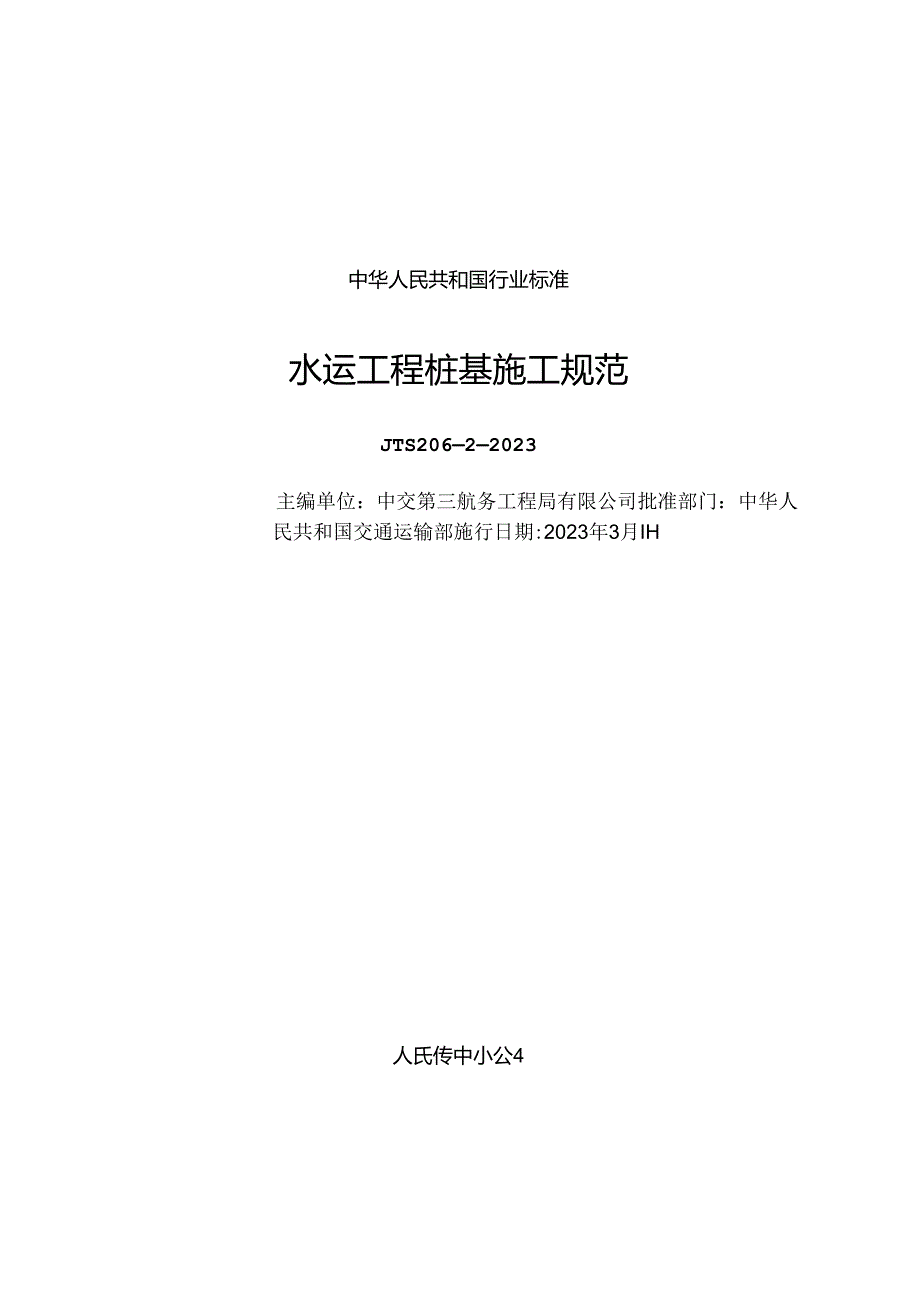 中华人民共和国行业标准

水运工程桩基施工规范

JTS206—2—2023

主编单位：中交第三航务工程局有限公司批准部门：中华人民共和国交通运输部施行日期:2023年3月IH

人氏传中小公4